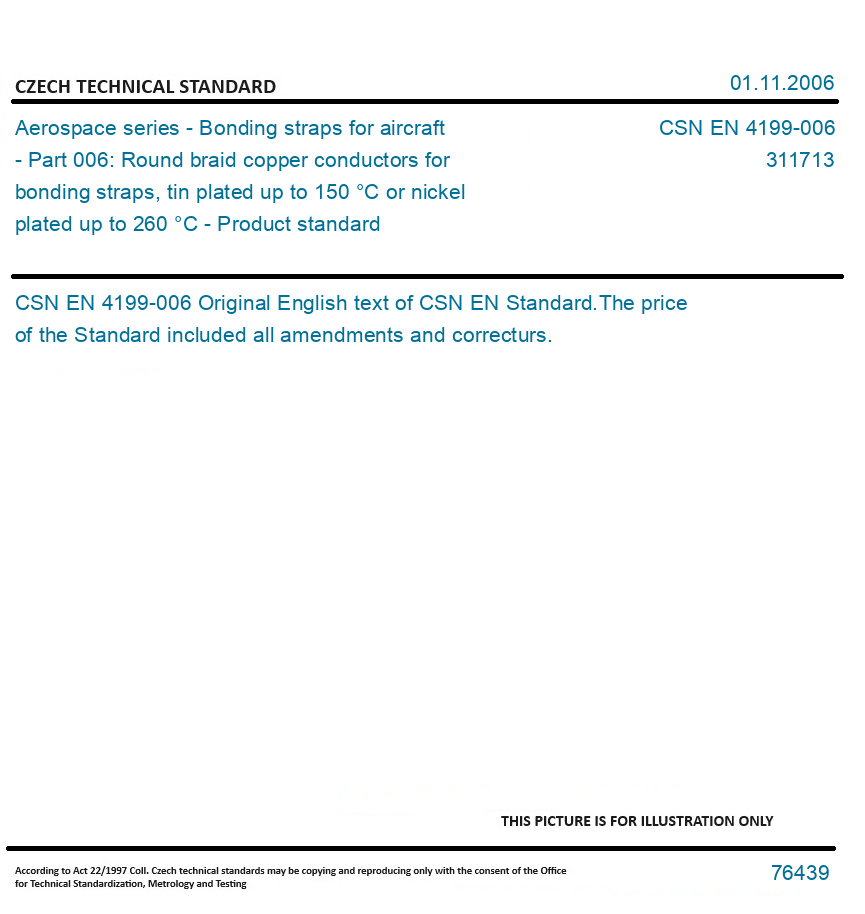 CZECH TECHNICAL STANDARD

01.11.2006

Aerospace series - Bonding straps for aircraft - Part 006: Round braid copper conductors for bonding straps, tin plated up to 150 °C or nickel plated up to 260 °C - Product standard

CSN EN 4199-006
311713

CSN EN 4199-006 Original English text of CSN EN Standard.The price of the Standard included all amendments and correcturs.

THIS PICTURE IS FOR ILLUSTRATION ONLY

According to Act 22/1997 Coll. Czech technical standards may be copying and reproducing only with the consent of the Office for Technical Standardization, Metrology and Testing

76439